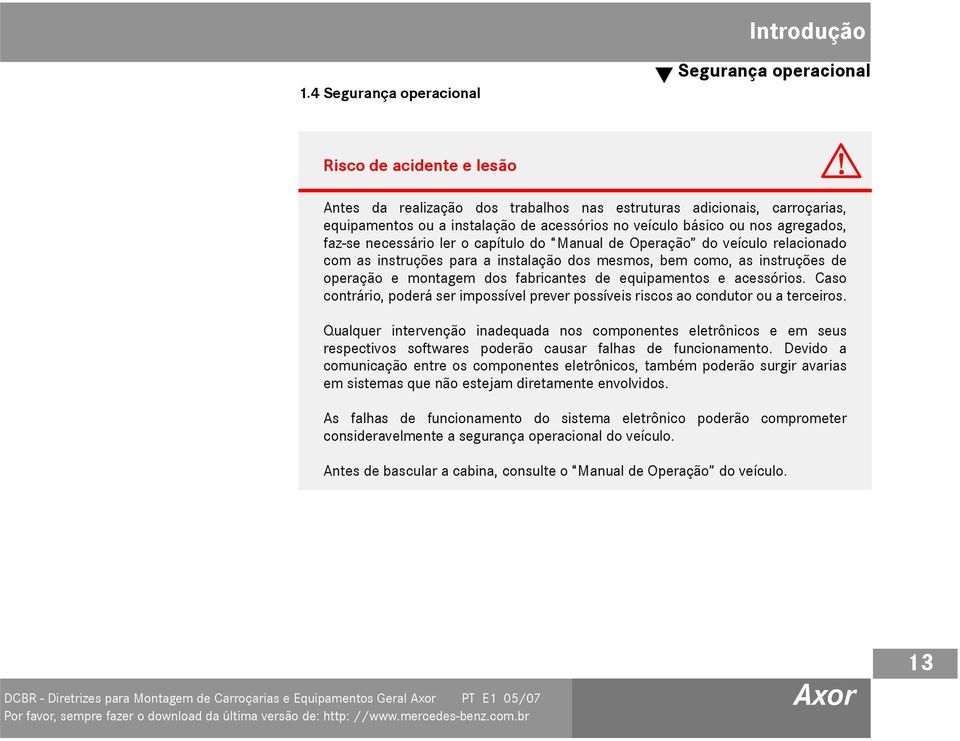 Introdução

▼ Segurança operacional

1.4 Segurança operacional

Risco de acidente e lesão

Antes da realização dos trabalhos nas estruturas adicionais, carroçarias, equipamentos ou a instalação de acessórios no veículo básico ou nos agregados, faz-se necessário ler o capítulo do "Manual de Operação" do veículo relacionado com as instruções para a instalação dos mesmos, bem como, as instruções de operação e montagem dos fabricantes de equipamentos e acessórios. Caso contrário, poderá ser impossível prever possíveis riscos ao condutor ou a terceiros.

Qualquer intervenção inadequada nos componentes eletrônicos e em seus respectivos softwares poderão causar falhas de funcionamento. Devido a comunicação entre os componentes eletrônicos, também poderão surgir avarias em sistemas que não estejam diretamente envolvidos.

As falhas de funcionamento do sistema eletrônico poderão comprometer consideravelmente a segurança operacional do veículo.

Antes de bascular a cabina, consulte o "Manual de Operação" do veículo.

13

DCBR - Diretrizes para Montagem de Carroçarias e Equipamentos Geral Axor PT E1 05/07
Por favor, sempre fazer o download da última versão de: http: //www.mercedes-benz.com.br

Axor